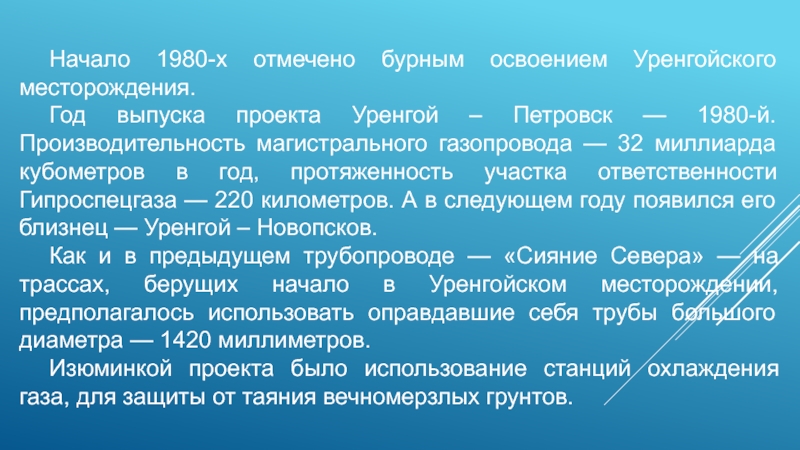 Начало 1980-х отмечено бурным освоением Уренгойского месторождения.

Год выпуска проекта Уренгой – Петровск — 1980-й. Производительность магистрального газопровода — 32 миллиарда кубометров в год, протяженность участка ответственности Гипроспецгаза — 220 километров. А в следующем году появился его близнец — Уренгой – Новопсков.

Как и в предыдущем трубопроводе — «Сияние Севера» — на трассах, берущих начало в Уренгойском месторождении, предполагалось использовать оправдавшие себя трубы большого диаметра — 1420 миллиметров.

Изюминкой проекта было использование станций охлаждения газа, для защиты от таяния вечномерзлых грунтов.